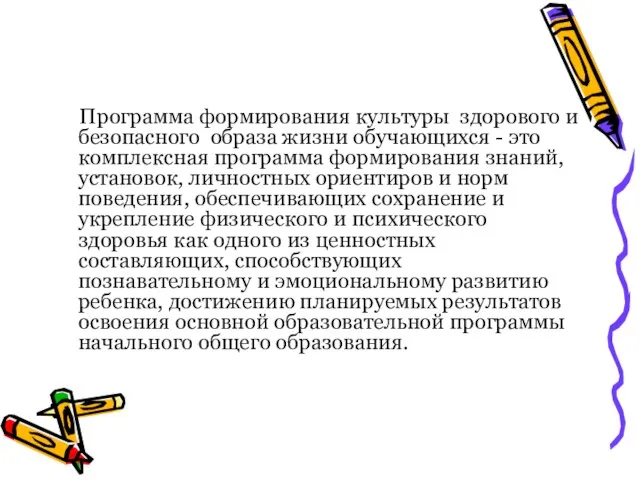 Программа формирования культуры здорового и безопасного образа жизни обучающихся - это комплексная программа формирования знаний, установок, личностных ориентиров и норм поведения, обеспечивающих сохранение и укрепление физического и психического здоровья как одного из ценностных составляющих, способствующих познавательному и эмоциональному развитию ребенка, достижению планируемых результатов освоения основной образовательной программы начального общего образования.